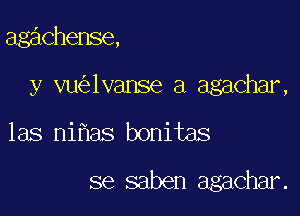 agáchense,
y vuélvanse a agachar,
las niñas bonitas
se saben agachar.